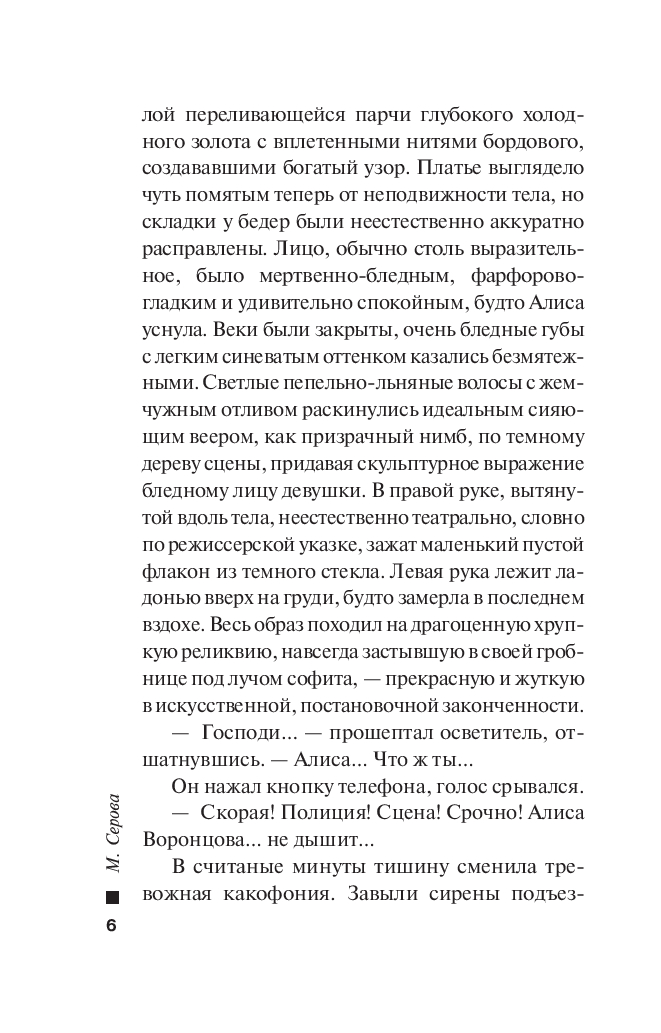 лой переливающейся парчи глубокого холодного золота с вплетенными нитями бордового, создававшими богатый узор. Платье выглядело чуть помятым теперь от неподвижности тела, но складки у бедер были неестественно аккуратно расправлены. Лицо, обычно столь выразительное, было мертвенно-бледным, фарфорово-гладким и удивительно спокойным, будто Алиса уснула. Веки были закрыты, очень бледные губы с легким синеватым оттенком казались безмятежными. Светлые пепельно-льняные волосы с жемчужным отливом раскинулись идеальным сияющим веером, как призрачный нимб, по темному дереву сцены, придавая скульптурное выражение бледному лицу девушки. В правой руке, вытянутой вдоль тела, неестественно театрально, словно по режиссерской указке, зажат маленький пустой флакон из темного стекла. Левая рука лежит ладонью вверх на груди, будто замерла в последнем вздохе. Весь образ походил на драгоценную хрупкую реликвию, навсегда застывшую в своей гробнице под лучом софита, — прекрасную и жуткую в искусственной, постановочной законченности.

— Господи... — прошептал осветитель, отшатнувшись. — Алиса... Что ж ты...

Он нажал кнопку телефона, голос срывался.

— Скорая! Полиция! Сцена! Срочно! Алиса Воронцова... не дышит...

В считаные минуты тишину сменила тревожная какофония. Завыли сирены подъез-

М. Серова

6